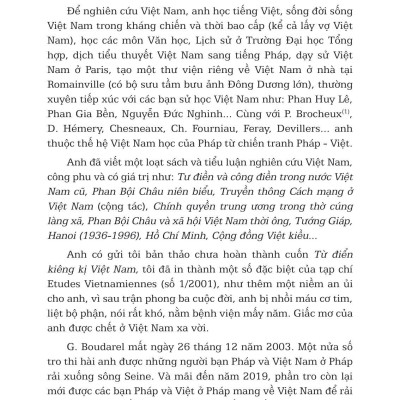 Để nghiên cứu Việt Nam, anh học tiếng Việt, sống đời sống Việt Nam trong kháng chiến và thời bao cấp (kể cả lấy vợ Việt Nam), học các môn Văn học, Lịch sử ở Trường Đại học Tổng hợp, dịch tiểu thuyết Việt Nam sang tiếng Pháp, dạy sử Việt Nam ở Paris, tạo một thư viện riêng về Việt Nam ở nhà tại Romainville (có bộ sưu tầm bưu ảnh Đông Dương lớn), thường xuyên tiếp xúc với các bạn sử học Việt Nam như: Phan Huy Lê, Phan Gia Bền, Nguyễn Đức Nghinh... Cùng với P. Brocheux$^{(1)}$, D. Hémery, Chesneaux, Ch. Fourniau, Feray, Devillers... anh thuộc thế hệ Việt Nam học của Pháp từ chiến tranh Pháp - Việt.

Anh đã viết một loạt sách và tiểu luận nghiên cứu Việt Nam, công phu và có giá trị như: Tư điền và công điền trong nước Việt Nam cũ, Phan Bội Châu niên biểu, Truyền thông Cách mạng ở Việt Nam (cộng tác), Chính quyền trung ương trong thờ cúng làng xã, Phan Bội Châu và xã hội Việt Nam thời ông, Tướng Giáp, Hanoi (1936-1996), Hồ Chí Minh, Cộng đồng Việt kiều...

Anh có gửi tôi bản thảo chưa hoàn thành cuốn Từ điển kiêng kị Việt Nam, tôi đã in thành một số đặc biệt của tạp chí Etudes Vietnamiennes (số 1/2001), như thêm một niềm an ủi cho anh, vì sau trận phong ba cuộc đời, anh bị nhồi máu cơ tim, liệt bộ phận, nói rất khó, nằm bệnh viện mấy năm. Giấc mơ của anh được chết ở Việt Nam xa vời.

G. Boudarel mất ngày 26 tháng 12 năm 2003. Một nửa số tro thi hài anh được những người bạn Pháp và Việt Nam ở Pháp rải xuống sông Seine. Và mãi đến năm 2019, phần tro còn lại mới được các bạn Pháp và Việt ở Pháp mang về Việt Nam để rải